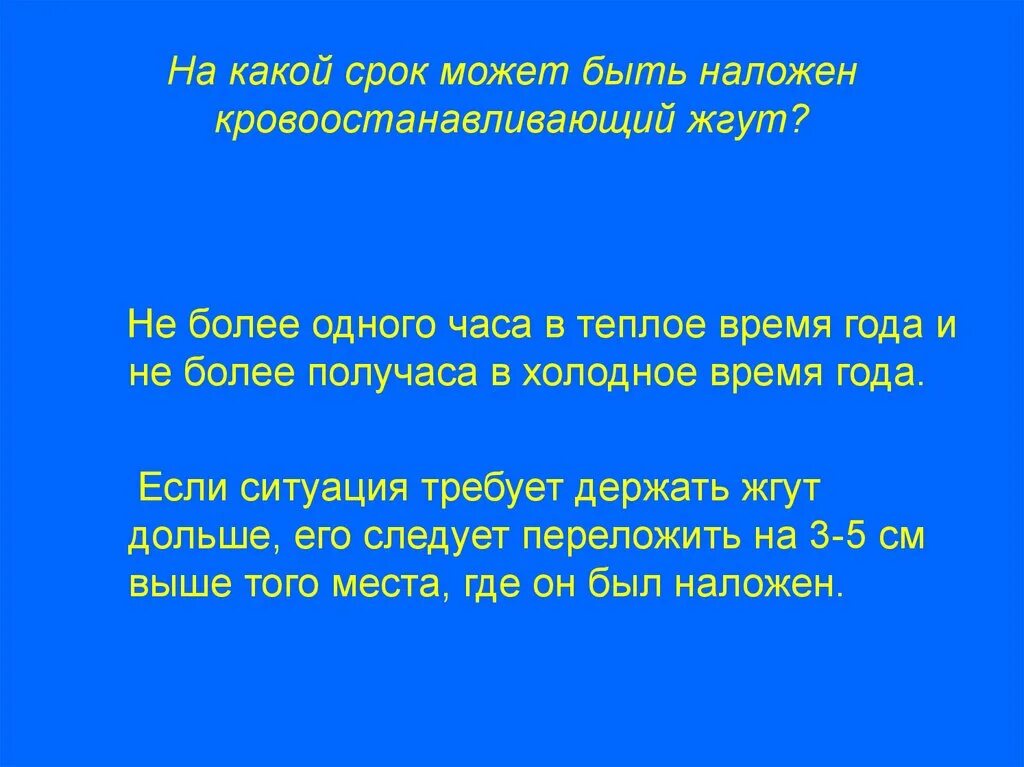 На какой срок может быть наложен кровоостанавливающий жгут?

Не более одного часа в теплое время года и не более получаса в холодное время года.

Если ситуация требует держать жгут дольше, его следует переложить на 3-5 см выше того места, где он был наложен.